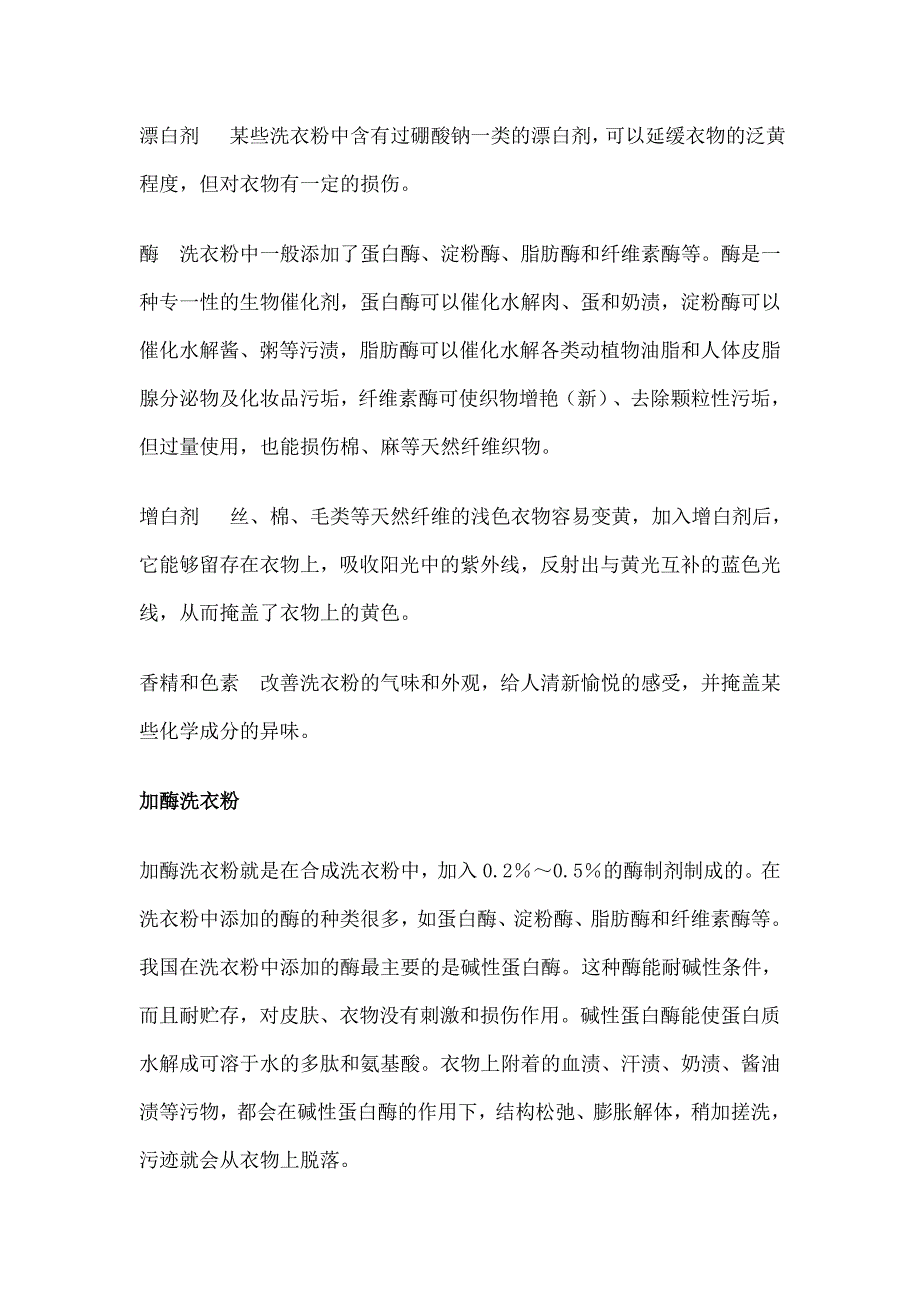 漂白剂　某些洗衣粉中含有过硼酸钠一类的漂白剂，可以延缓衣物的泛黄程度，但对衣物有一定的损伤。

酶　洗衣粉中一般添加了蛋白酶、淀粉酶、脂肪酶和纤维素酶等。酶是一种专一性的生物催化剂，蛋白酶可以催化水解肉、蛋和奶渍，淀粉酶可以催化水解酱、粥等污渍，脂肪酶可以催化水解各类动植物油脂和人体皮脂腺分泌物及化妆品污垢，纤维素酶可使织物增艳（新）、去除颗粒性污垢，但过量使用，也能损伤棉、麻等天然纤维织物。

增白剂　丝、棉、毛类等天然纤维的浅色衣物容易变黄，加入增白剂后，它能够留存在衣物上，吸收阳光中的紫外线，反射出与黄光互补的蓝色光线，从而掩盖了衣物上的黄色。

香精和色素　改善洗衣粉的气味和外观，给人清新愉悦的感受，并掩盖某些化学成分的异味。

加酶洗衣粉

加酶洗衣粉就是在合成洗衣粉中，加入0.2%～0.5%的酶制剂制成的。在洗衣粉中添加的酶的种类很多，如蛋白酶、淀粉酶、脂肪酶和纤维素酶等。我国在洗衣粉中添加的酶最主要的是碱性蛋白酶。这种酶能耐碱性条件，而且耐贮存，对皮肤、衣物没有刺激和损伤作用。碱性蛋白酶能使蛋白质水解成可溶于水的多肽和氨基酸。衣物上附着的血渍、汗渍、奶渍、酱油渍等污物，都会在碱性蛋白酶的作用下，结构松弛、膨胀解体，稍加搓洗，污迹就会从衣物上脱落。